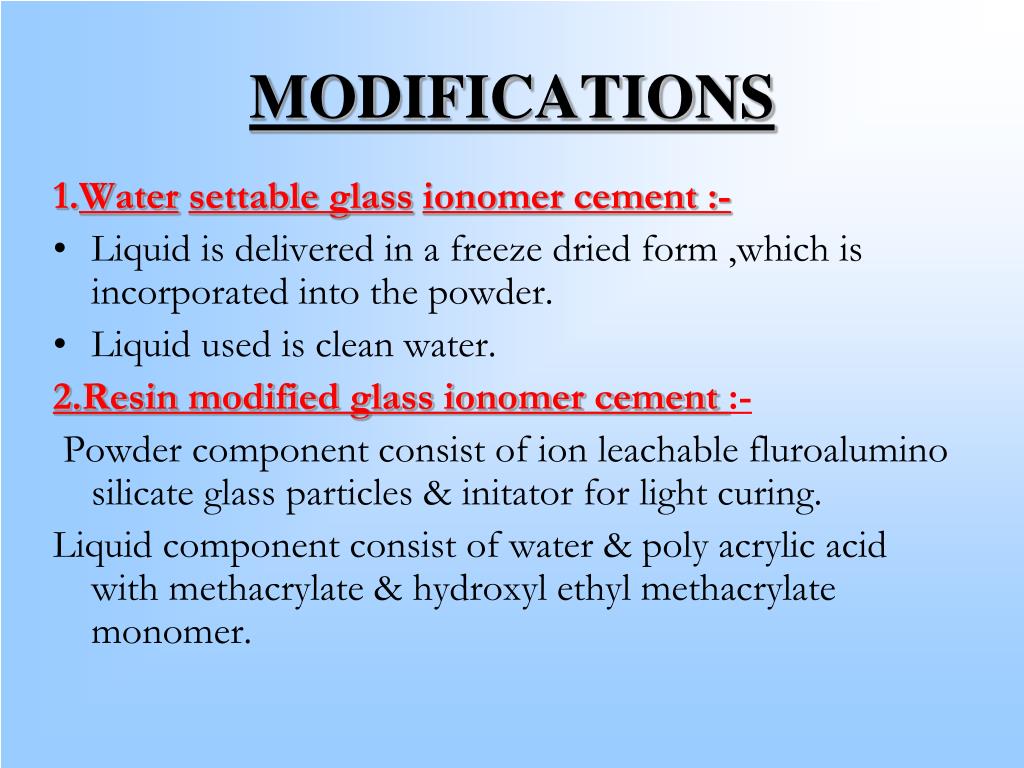 MODIFICATIONS

1.Water settable glass ionomer cement :-

• Liquid is delivered in a freeze dried form ,which is incorporated into the powder.

• Liquid used is clean water.

2.Resin modified glass ionomer cement :-

Powder component consist of ion leachable fluroalumino silicate glass particles & initator for light curing.

Liquid component consist of water & poly acrylic acid with methacrylate & hydroxyl ethyl methacrylate monomer.